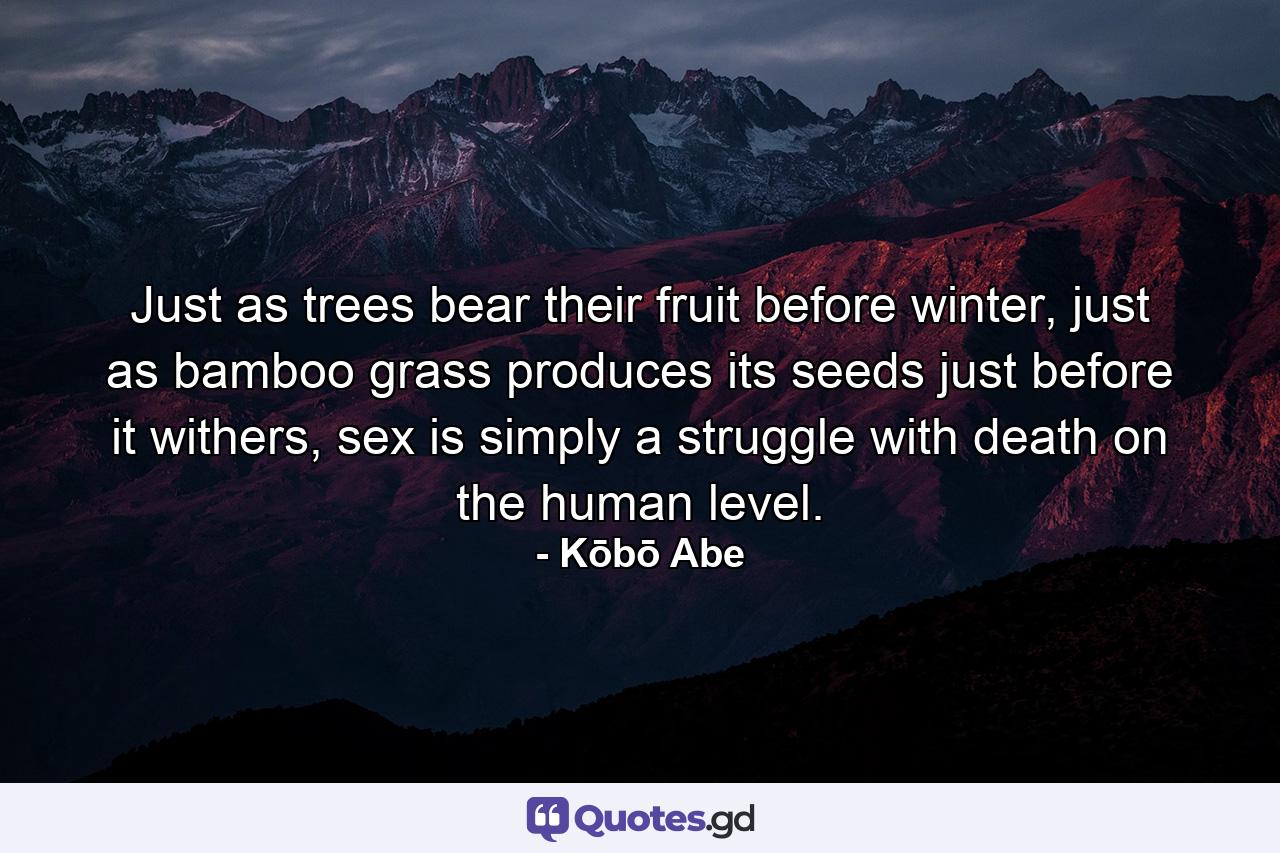 Just as trees bear their fruit before winter, just as bamboo grass produces its seeds just before it withers, sex is simply a struggle with death on the human level.
- Kōbō Abe

Quotes.gd